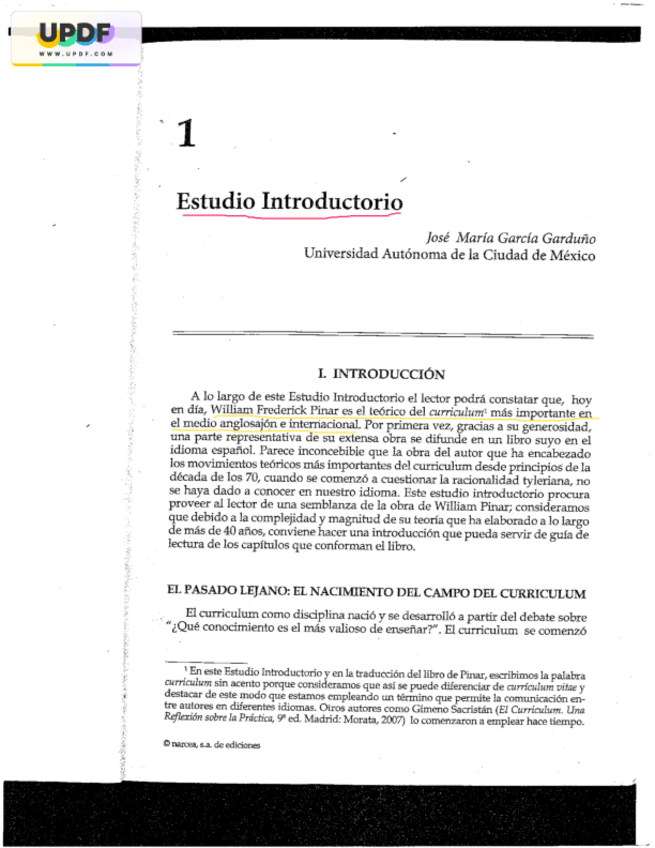 UPDF
WWW.UPDF.COM

1

Estudio Introductorio

José María García Garduño
Universidad Autónoma de la Ciudad de México

I. INTRODUCCIÓN

A lo largo de este Estudio Introductorio el lector podrá constatar que, hoy en día, William Frederick Pinar es el teórico del curriculum$^1$ más importante en el medio anglosajón e internacional. Por primera vez, gracias a su generosidad, una parte representativa de su extensa obra se difunde en un libro suyo en el idioma español. Parece inconcebible que la obra del autor que ha encabezado los movimientos teóricos más importantes del curriculum desde principios de la década de los 70, cuando se comenzó a cuestionar la racionalidad tyleriana, no se haya dado a conocer en nuestro idioma. Este estudio introductorio procura proveer al lector de una semblanza de la obra de William Pinar; consideramos que debido a la complejidad y magnitud de su teoría que ha elaborado a lo largo de más de 40 años, conviene hacer una introducción que pueda servir de guía de lectura de los capítulos que conforman el libro.

EL PASADO LEJANO: EL NACIMIENTO DEL CAMPO DEL CURRICULUM

El curriculum como disciplina nació y se desarrolló a partir del debate sobre "¿Qué conocimiento es el más valioso de enseñar?". El curriculum se comenzó

$^1$ En este Estudio Introductorio y en la traducción del libro de Pinar, escribimos la palabra curriculum sin acento porque consideramos que así se puede diferenciar de currículum vitae y destacar de este modo que estamos empleando un término que permite la comunicación entre autores en diferentes idiomas. Otros autores como Gimeno Sacristán (El Curriculum. Una Reflexión sobre la Práctica, 9ª ed. Madrid: Morata, 2007) lo comenzaron a emplear hace tiempo.

© narcea, s.a. de ediciones